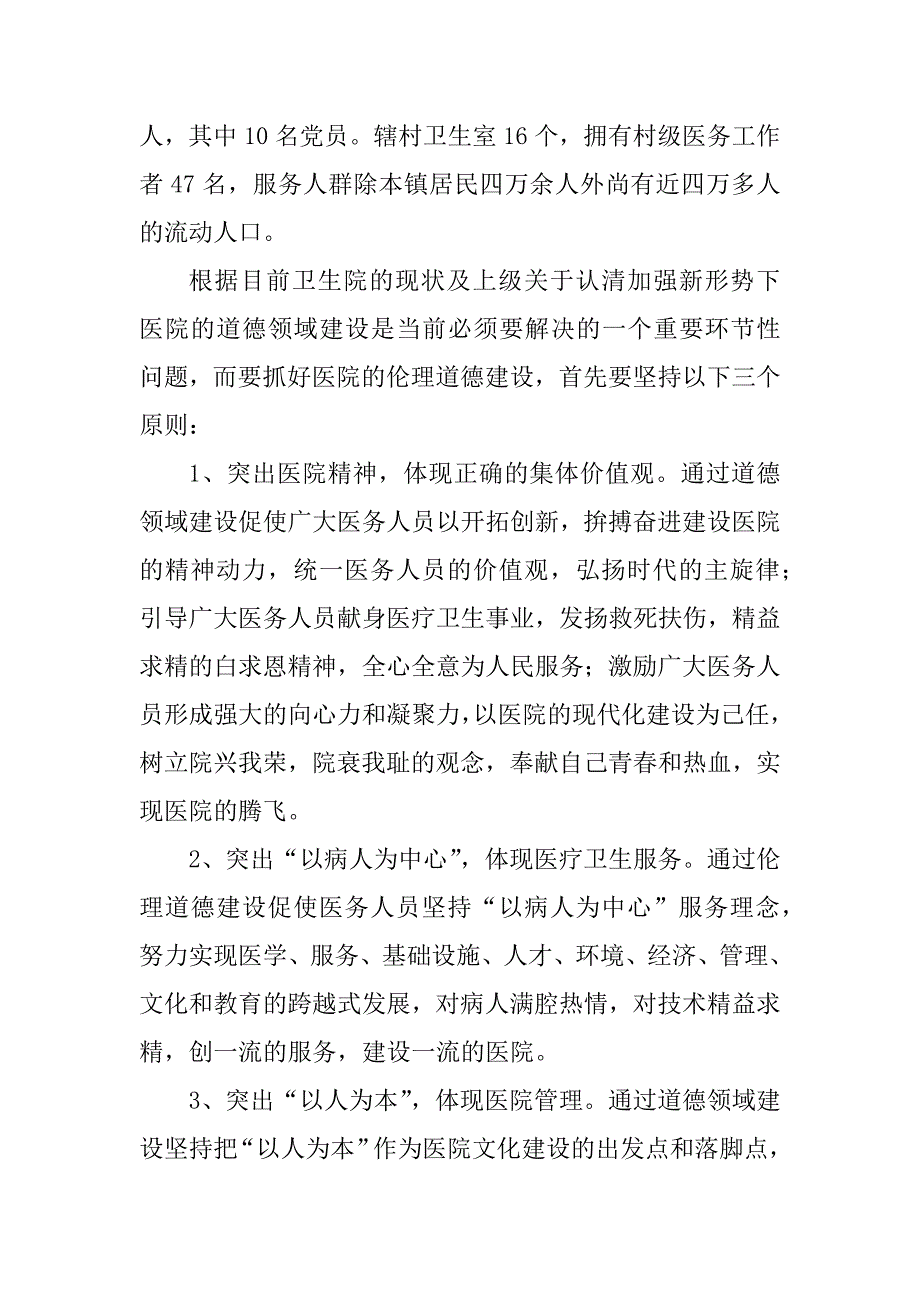 人，其中 10 名党员。辖村卫生室 16 个，拥有村级医务工作者 47 名，服务人群除本镇居民四万余人外尚有近四万多人的流动人口。

根据目前卫生院的现状及上级关于认清加强新形势下医院的道德领域建设是当前必须要解决的一个重要环节性问题，而要抓好医院的伦理道德建设，首先要坚持以下三个原则：

1、突出医院精神，体现正确的集体价值观。通过道德领域建设促使广大医务人员以开拓创新，拚搏奋进建设医院的精神动力，统一医务人员的价值观，弘扬时代的主旋律；引导广大医务人员献身医疗卫生事业，发扬救死扶伤，精益求精的白求恩精神，全心全意为人民服务；激励广大医务人员形成强大的向心力和凝聚力，以医院的现代化建设为己任，树立院兴我荣，院衰我耻的观念，奉献自己青春和热血，实现医院的腾飞。

2、突出“以病人为中心”，体现医疗卫生服务。通过伦理道德建设促使医务人员坚持“以病人为中心”服务理念，努力实现医学、服务、基础设施、人才、环境、经济、管理、文化和教育的跨越式发展，对病人满腔热情，对技术精益求精，创一流的服务，建设一流的医院。

3、突出“以人为本”，体现医院管理。通过道德领域建设坚持把“以人为本”作为医院文化建设的出发点和落脚点，